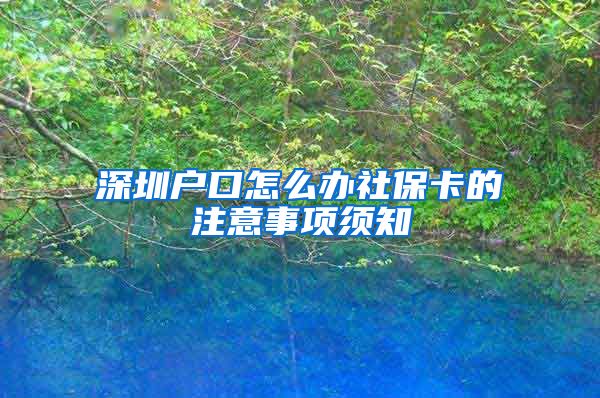 深圳户口怎么办社保卡的注意事项须知